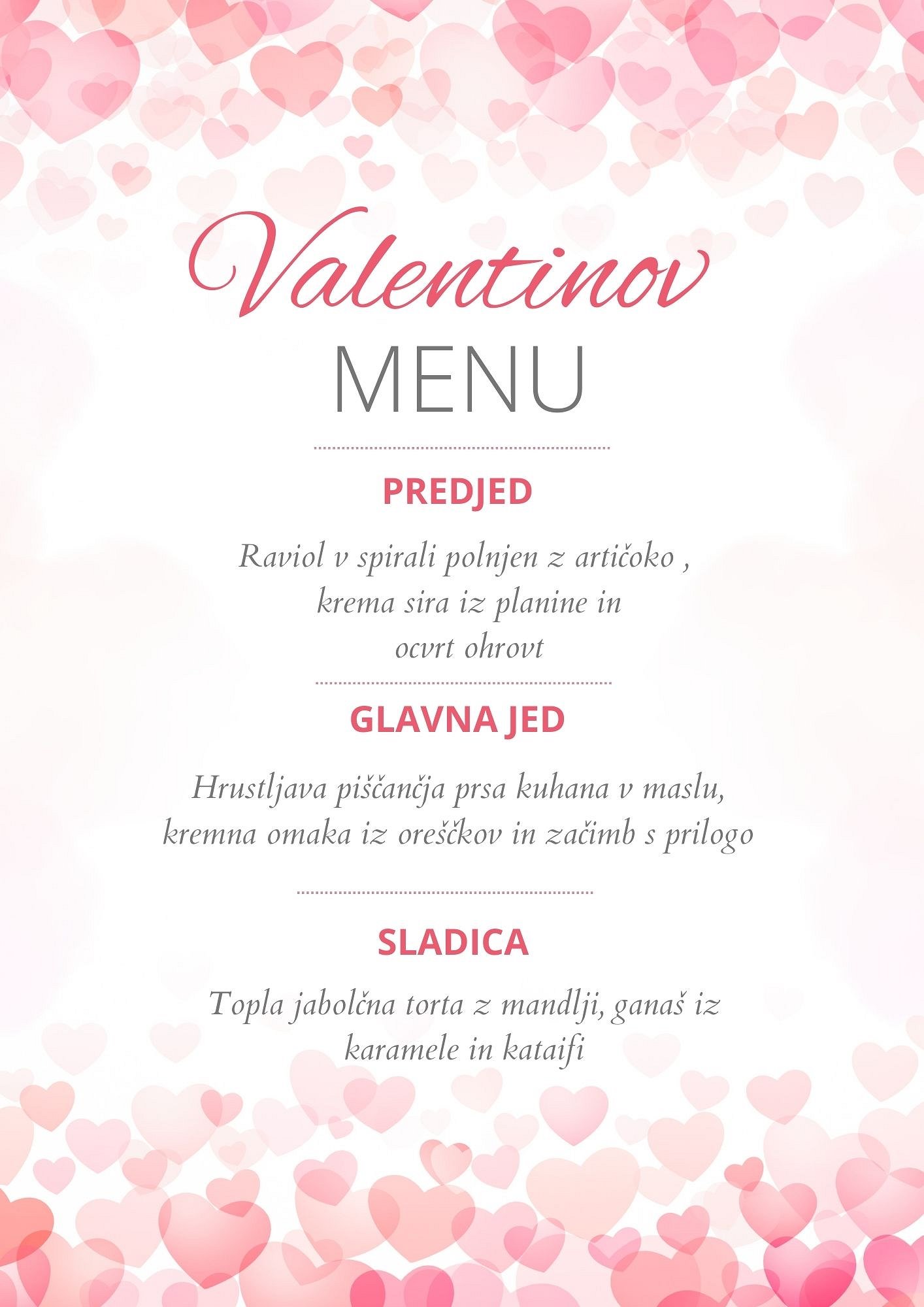 Valentinov
MENU

PREDJED

Raviol v spirali polnjen z artičoko , krema sira iz planine in ocvrt ohrovt

GLAVNA JED

Hrustljava piščančja prsa kuhana v maslu, kremna omaka iz oreščkov in začimb s prilogo

SLADICA

Topla jabolčna torta z mandlji, ganaš iz karamele in kataifi